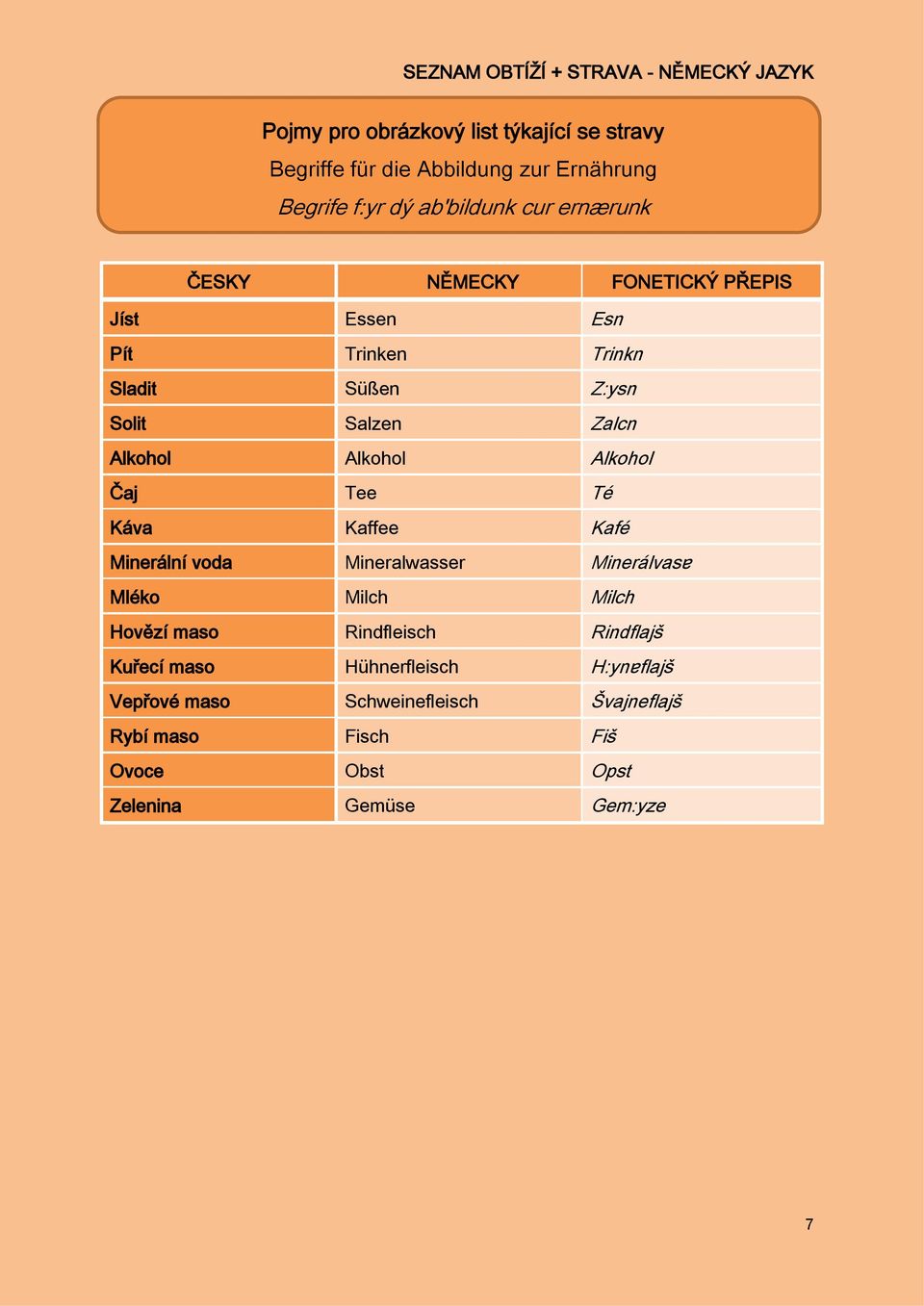 SEZNAM OBTÍŽÍ + STRAVA - NĚMECKÝ JAZYK

Pojmy pro obrázkový list týkající se stravy
Begriffe für die Abbildung zur Ernährung
Begrife f:yr dý ab'bildunk cur ernærunk

| ČESKY | NĚMECKY | FONETICKÝ PŘEPIS |
|---|---|---|
| Jíst | Essen | Esn |
| Pít | Trinken | Trinkn |
| Sladit | Süßen | Z:ysn |
| Solit | Salzen | Zalcn |
| Alkohol | Alkohol | Alkohol |
| Čaj | Tee | Té |
| Káva | Kaffee | Kafé |
| Minerální voda | Mineralwasser | Minerálvase |
| Mléko | Milch | Milch |
| Hovězí maso | Rindfleisch | Rindflajš |
| Kuřecí maso | Hühnerfleisch | H:yneflajš |
| Vepřové maso | Schweinefleisch | Švajneflajš |
| Rybí maso | Fisch | Fiš |
| Ovoce | Obst | Opst |
| Zelenina | Gemüse | Gem:yze |

7